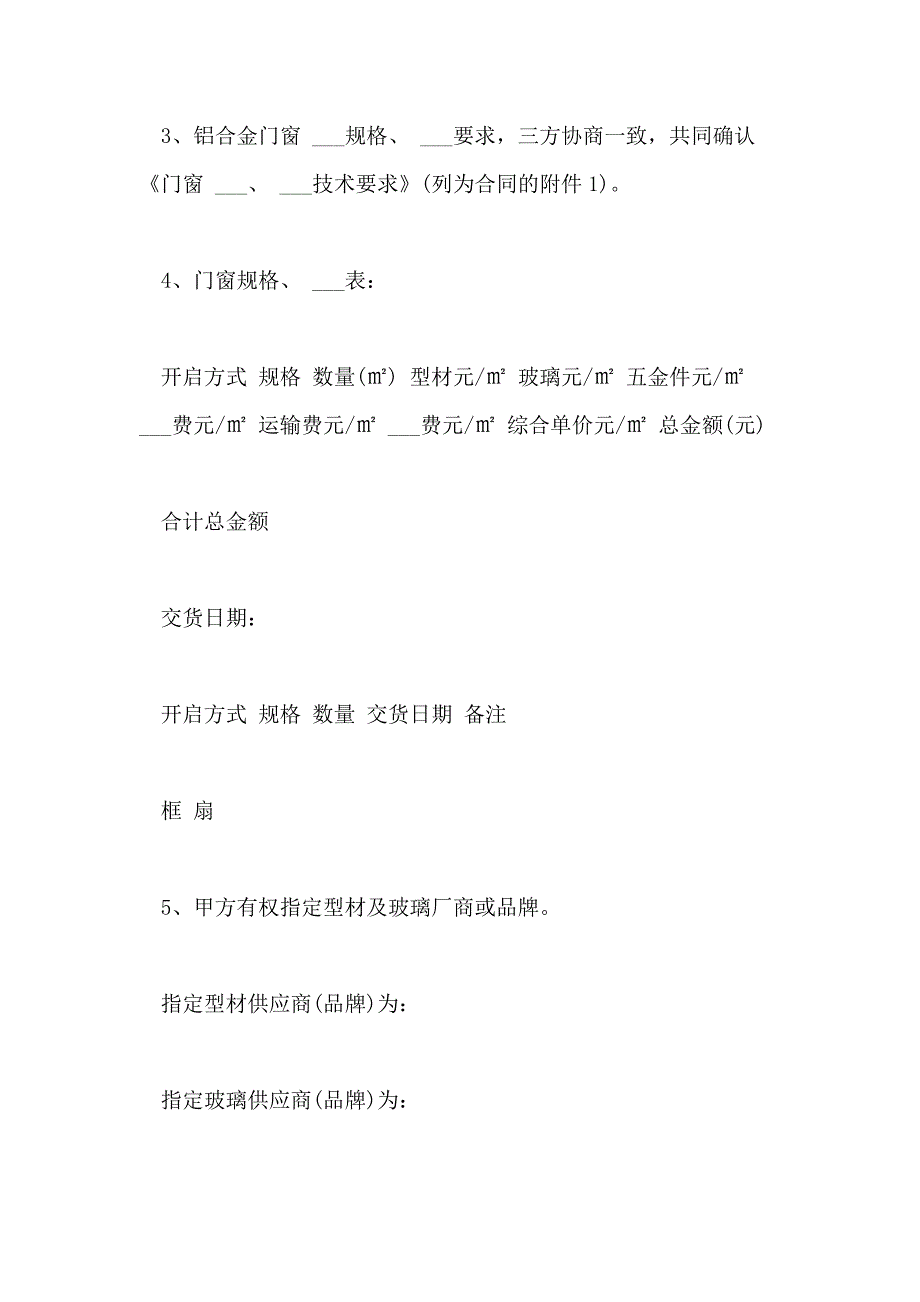 3、铝合金门窗 ___规格、 ___要求，三方协商一致，共同确认《门窗 ___、 ___技术要求》(列为合同的附件 1)。

4、门窗规格、 ___表：

开启方式 规格 数量(㎡) 型材元/㎡ 玻璃元/㎡ 五金件元/㎡ ___费元/㎡ 运输费元/㎡ ___费元/㎡ 综合单价元/㎡ 总金额(元)

合计总金额

交货日期：

开启方式 规格 数量 交货日期 备注

框 扇

5、甲方有权指定型材及玻璃厂商或品牌。

指定型材供应商(品牌)为：

指定玻璃供应商(品牌)为：